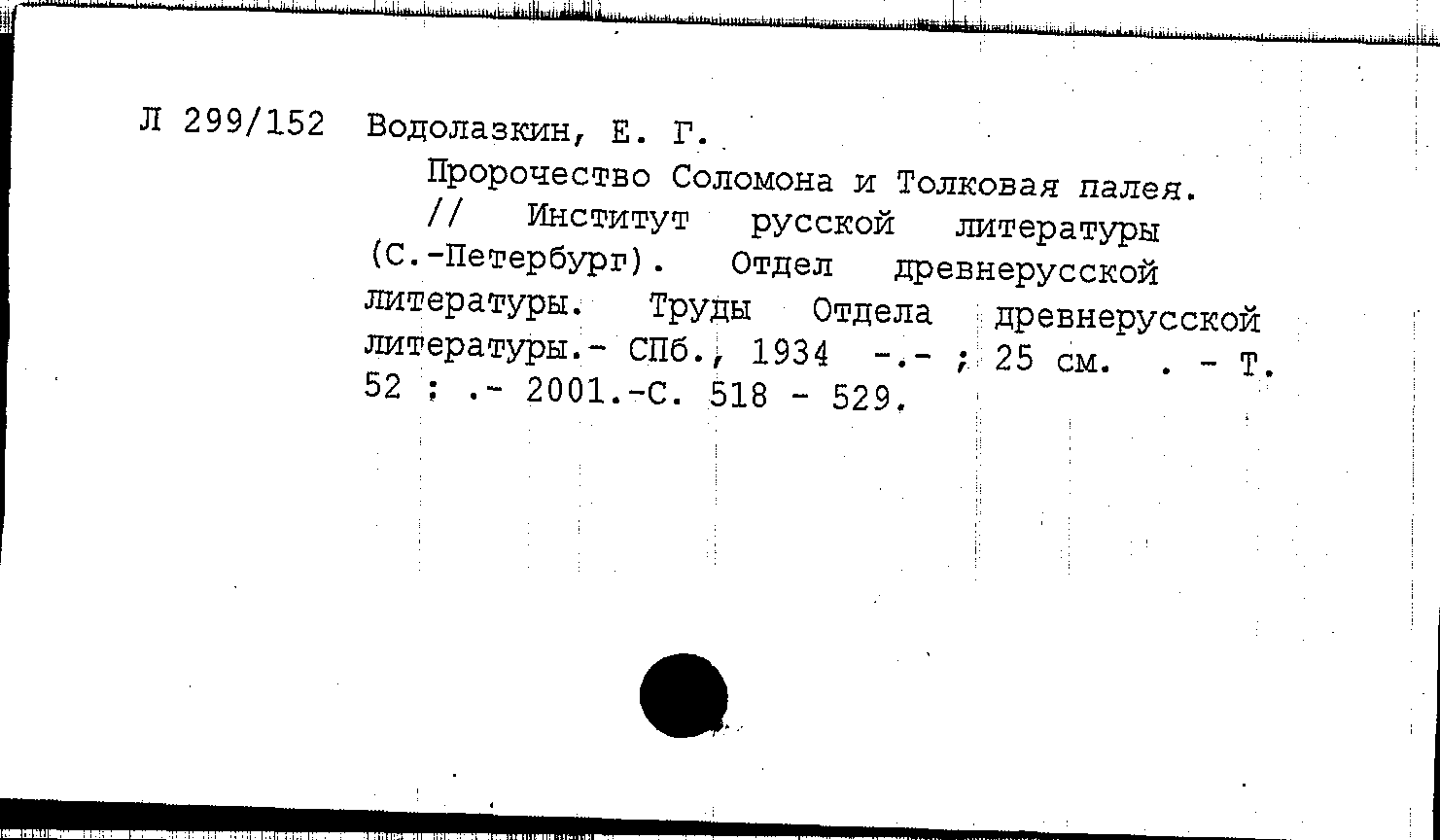 Л 299/152 Водолазкин, Е. Г.

Пророчество Соломона и Толковая палея. // Институт русской литературы (С.-Петербург). Отдел древнерусской литературы. Труды Отдела древнерусской литературы.- СПб., 1934 -.- ; 25 см. . - Т. 52 : .- 2001.-С. 518 - 529.